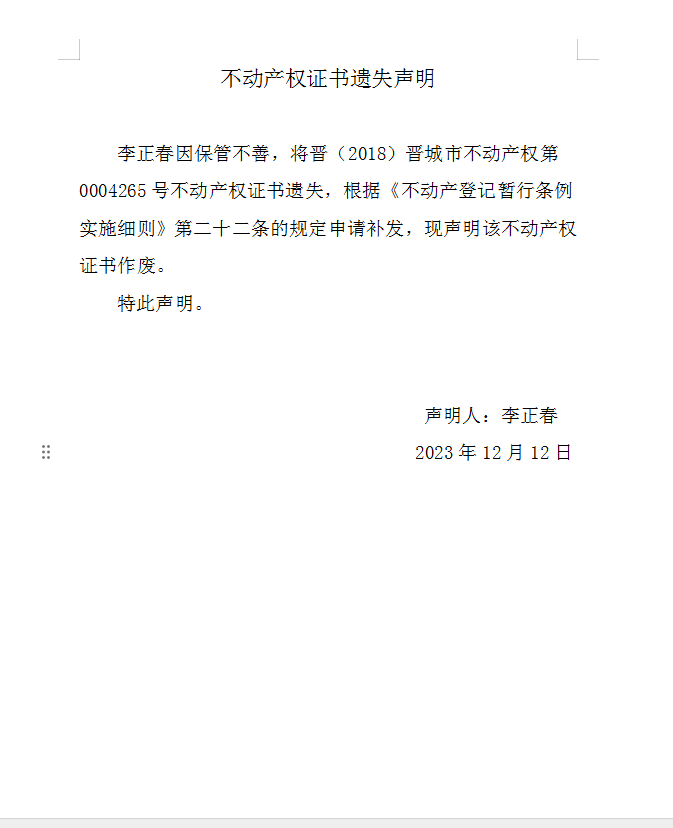 不动产权证书遗失声明

李正春因保管不善，将晋（2018）晋城市不动产权第0004265号不动产权证书遗失，根据《不动产登记暂行条例实施细则》第二十二条的规定申请补发，现声明该不动产权证书作废。

特此声明。

声明人：李正春
2023年12月12日